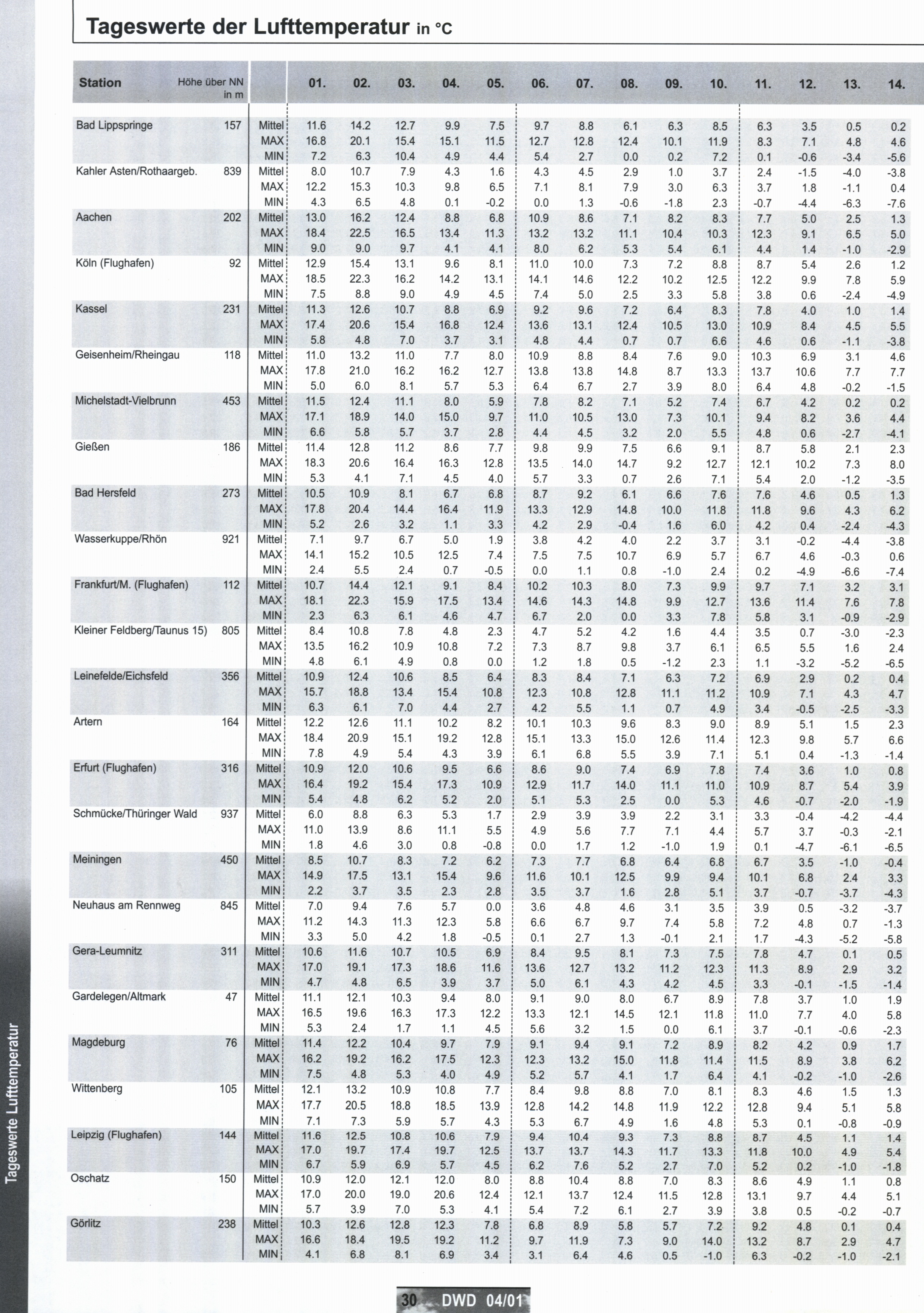 Tageswerte der Lufttemperatur in °C

| Station | Höhe über NN in m | | 01. | 02. | 03. | 04. | 05. | 06. | 07. | 08. | 09. | 10. | 11. | 12. | 13. | 14. |
|---|---|---|---|---|---|---|---|---|---|---|---|---|---|---|---|---|
| Bad Lippspringe | 157 | Mittel | 11.6 | 14.2 | 12.7 | 9.9 | 7.5 | 9.7 | 8.8 | 6.1 | 6.3 | 8.5 | 6.3 | 3.5 | 0.5 | 0.2 |
| | | MAX | 16.8 | 20.1 | 15.4 | 15.1 | 11.5 | 12.7 | 12.8 | 12.4 | 10.1 | 11.9 | 8.3 | 7.1 | 4.8 | 4.6 |
| | | MIN | 7.2 | 6.3 | 10.4 | 4.9 | 4.4 | 5.4 | 2.7 | 0.0 | 0.2 | 7.2 | 0.1 | -0.6 | -3.4 | -5.6 |
| Kahler Asten/Rothaargeb. | 839 | Mittel | 8.0 | 10.7 | 7.9 | 4.3 | 1.6 | 4.3 | 4.5 | 2.9 | 1.0 | 3.7 | 2.4 | -1.5 | -4.0 | -3.8 |
| | | MAX | 12.2 | 15.3 | 10.3 | 9.8 | 6.5 | 7.1 | 8.1 | 7.9 | 3.0 | 6.3 | 3.7 | 1.8 | -1.1 | 0.4 |
| | | MIN | 4.3 | 6.5 | 4.8 | 0.1 | -0.2 | 0.0 | 1.3 | -0.6 | -1.8 | 2.3 | -0.7 | -4.4 | -6.3 | -7.6 |
| Aachen | 202 | Mittel | 13.0 | 16.2 | 12.4 | 8.8 | 6.8 | 10.9 | 8.6 | 7.1 | 8.2 | 8.3 | 7.7 | 5.0 | 2.5 | 1.3 |
| | | MAX | 18.4 | 22.5 | 16.5 | 13.4 | 11.3 | 13.2 | 13.2 | 11.1 | 10.4 | 10.3 | 12.3 | 9.1 | 6.5 | 5.0 |
| | | MIN | 9.0 | 9.0 | 9.7 | 4.1 | 4.1 | 8.0 | 6.2 | 5.3 | 5.4 | 6.1 | 4.4 | 1.4 | -1.0 | -2.9 |
| Köln (Flughafen) | 92 | Mittel | 12.9 | 15.4 | 13.1 | 9.6 | 8.1 | 11.0 | 10.0 | 7.3 | 7.2 | 8.8 | 8.7 | 5.4 | 2.6 | 1.2 |
| | | MAX | 18.5 | 22.3 | 16.2 | 14.2 | 13.1 | 14.1 | 14.6 | 12.2 | 10.2 | 12.5 | 12.2 | 9.9 | 7.8 | 5.9 |
| | | MIN | 7.5 | 8.8 | 9.0 | 4.9 | 4.5 | 7.4 | 5.0 | 2.5 | 3.3 | 5.8 | 3.8 | 0.6 | -2.4 | -4.9 |
| Kassel | 231 | Mittel | 11.3 | 12.6 | 10.7 | 8.8 | 6.9 | 9.2 | 9.6 | 7.2 | 6.4 | 8.3 | 7.8 | 4.0 | 1.0 | 1.4 |
| | | MAX | 17.4 | 20.6 | 15.4 | 16.8 | 12.4 | 13.6 | 13.1 | 12.4 | 10.5 | 13.0 | 10.9 | 8.4 | 4.5 | 5.5 |
| | | MIN | 5.8 | 4.8 | 7.0 | 3.7 | 3.1 | 4.8 | 4.4 | 0.7 | 0.7 | 6.6 | 4.6 | 0.6 | -1.1 | -3.8 |
| Geisenheim/Rheingau | 118 | Mittel | 11.0 | 13.2 | 11.0 | 7.7 | 8.0 | 10.9 | 8.8 | 8.4 | 7.6 | 9.0 | 10.3 | 6.9 | 3.1 | 4.6 |
| | | MAX | 17.8 | 21.0 | 16.2 | 16.2 | 12.7 | 13.8 | 13.8 | 14.8 | 8.7 | 13.3 | 13.7 | 10.6 | 7.7 | 7.7 |
| | | MIN | 5.0 | 6.0 | 8.1 | 5.7 | 5.3 | 6.4 | 6.7 | 2.7 | 3.9 | 8.0 | 6.4 | 4.8 | -0.2 | -1.5 |
| Michelstadt-Vielbrunn | 453 | Mittel | 11.5 | 12.4 | 11.1 | 8.0 | 5.9 | 7.8 | 8.2 | 7.1 | 5.2 | 7.4 | 6.7 | 4.2 | 0.2 | 0.2 |
| | | MAX | 17.1 | 18.9 | 14.0 | 15.0 | 9.7 | 11.0 | 10.5 | 13.0 | 7.3 | 10.1 | 9.4 | 8.2 | 3.6 | 4.4 |
| | | MIN | 6.6 | 5.8 | 5.7 | 3.7 | 2.8 | 4.4 | 4.5 | 3.2 | 2.0 | 5.5 | 4.8 | 0.6 | -2.7 | -4.1 |
| Gießen | 186 | Mittel | 11.4 | 12.8 | 11.2 | 8.6 | 7.7 | 9.8 | 9.9 | 7.5 | 6.6 | 9.1 | 8.7 | 5.8 | 2.1 | 2.3 |
| | | MAX | 18.3 | 20.6 | 16.4 | 16.3 | 12.8 | 13.5 | 14.0 | 14.7 | 9.2 | 12.7 | 12.1 | 10.2 | 7.3 | 8.0 |
| | | MIN | 5.3 | 4.1 | 7.1 | 4.5 | 4.0 | 5.7 | 3.3 | 0.7 | 2.6 | 7.1 | 5.4 | 2.0 | -1.2 | -3.5 |
| Bad Hersfeld | 273 | Mittel | 10.5 | 10.9 | 8.1 | 6.7 | 6.8 | 8.7 | 9.2 | 6.1 | 6.6 | 7.6 | 7.6 | 4.6 | 0.5 | 1.3 |
| | | MAX | 17.8 | 20.4 | 14.4 | 16.4 | 11.9 | 13.3 | 12.9 | 14.8 | 10.0 | 11.8 | 11.8 | 9.6 | 4.3 | 6.2 |
| | | MIN | 5.2 | 2.6 | 3.2 | 1.1 | 3.3 | 4.2 | 2.9 | -0.4 | 1.6 | 6.0 | 4.2 | 0.4 | -2.4 | -4.3 |
| Wasserkuppe/Rhön | 921 | Mittel | 7.1 | 9.7 | 6.7 | 5.0 | 1.9 | 3.8 | 4.2 | 4.0 | 2.2 | 3.7 | 3.1 | -0.2 | -4.4 | -3.8 |
| | | MAX | 14.1 | 15.2 | 10.5 | 12.5 | 7.4 | 7.5 | 7.5 | 10.7 | 6.9 | 5.7 | 6.7 | 4.6 | -0.3 | 0.6 |
| | | MIN | 2.4 | 5.5 | 2.4 | 0.7 | -0.5 | 0.0 | 1.1 | 0.8 | -1.0 | 2.4 | 0.2 | -4.9 | -6.6 | -7.4 |
| Frankfurt/M. (Flughafen) | 112 | Mittel | 10.7 | 14.4 | 12.1 | 9.1 | 8.4 | 10.2 | 10.3 | 8.0 | 7.3 | 9.9 | 9.7 | 7.1 | 3.2 | 3.1 |
| | | MAX | 18.1 | 22.3 | 15.9 | 17.5 | 13.4 | 14.6 | 14.3 | 14.8 | 9.9 | 12.7 | 13.6 | 11.4 | 7.6 | 7.8 |
| | | MIN | 2.3 | 6.3 | 6.1 | 4.6 | 4.7 | 6.7 | 2.0 | 0.0 | 3.3 | 7.8 | 5.8 | 3.1 | -0.9 | -2.9 |
| Kleiner Feldberg/Taunus 15) | 805 | Mittel | 8.4 | 10.8 | 7.8 | 4.8 | 2.3 | 4.7 | 5.2 | 4.2 | 1.6 | 4.4 | 3.5 | 0.7 | -3.0 | -2.3 |
| | | MAX | 13.5 | 16.2 | 10.9 | 10.8 | 7.2 | 7.3 | 8.7 | 9.8 | 3.7 | 6.1 | 6.5 | 5.5 | 1.6 | 2.4 |
| | | MIN | 4.8 | 6.1 | 4.9 | 0.8 | 0.0 | 1.2 | 1.8 | 0.5 | -1.2 | 2.3 | 1.1 | -3.2 | -5.2 | -6.5 |
| Leinefelde/Eichsfeld | 356 | Mittel | 10.9 | 12.4 | 10.6 | 8.5 | 6.4 | 8.3 | 8.4 | 7.1 | 6.3 | 7.2 | 6.9 | 2.9 | 0.2 | 0.4 |
| | | MAX | 15.7 | 18.8 | 13.4 | 15.4 | 10.8 | 12.3 | 10.8 | 12.8 | 11.1 | 11.2 | 10.9 | 7.1 | 4.3 | 4.7 |
| | | MIN | 6.3 | 6.1 | 7.0 | 4.4 | 2.7 | 4.2 | 5.5 | 1.1 | 0.7 | 4.9 | 3.4 | -0.5 | -2.5 | -3.3 |
| Artern | 164 | Mittel | 12.2 | 12.6 | 11.1 | 10.2 | 8.2 | 10.1 | 10.3 | 9.6 | 8.3 | 9.0 | 8.9 | 5.1 | 1.5 | 2.3 |
| | | MAX | 18.4 | 20.9 | 15.1 | 19.2 | 12.8 | 15.1 | 13.3 | 15.0 | 12.6 | 11.4 | 12.3 | 9.8 | 5.7 | 6.6 |
| | | MIN | 7.8 | 4.9 | 5.4 | 4.3 | 3.9 | 6.1 | 6.8 | 5.5 | 3.9 | 7.1 | 5.1 | 0.4 | -1.3 | -1.4 |
| Erfurt (Flughafen) | 316 | Mittel | 10.9 | 12.0 | 10.6 | 9.5 | 6.6 | 8.6 | 9.0 | 7.4 | 6.9 | 7.8 | 7.4 | 3.6 | 1.0 | 0.8 |
| | | MAX | 16.4 | 19.2 | 15.4 | 17.3 | 10.9 | 12.9 | 11.7 | 14.0 | 11.1 | 11.0 | 10.9 | 8.7 | 5.4 | 3.9 |
| | | MIN | 5.4 | 4.8 | 6.2 | 5.2 | 2.0 | 5.1 | 5.3 | 2.5 | 0.0 | 5.3 | 4.6 | -0.7 | -2.0 | -1.9 |
| Schmücke/Thüringer Wald | 937 | Mittel | 6.0 | 8.8 | 6.3 | 5.3 | 1.7 | 2.9 | 3.9 | 3.9 | 2.2 | 3.1 | 3.3 | -0.4 | -4.2 | -4.4 |
| | | MAX | 11.0 | 13.9 | 8.6 | 11.1 | 5.5 | 4.9 | 5.6 | 7.7 | 7.1 | 4.4 | 5.7 | 3.7 | -0.3 | -2.1 |
| | | MIN | 1.8 | 4.6 | 3.0 | 0.8 | -0.8 | 0.0 | 1.7 | 1.2 | -1.0 | 1.9 | 0.1 | -4.7 | -6.1 | -6.5 |
| Meiningen | 450 | Mittel | 8.5 | 10.7 | 8.3 | 7.2 | 6.2 | 7.3 | 7.7 | 6.8 | 6.4 | 6.8 | 6.7 | 3.5 | -1.0 | -0.4 |
| | | MAX | 14.9 | 17.5 | 13.1 | 15.4 | 9.6 | 11.6 | 10.1 | 12.5 | 9.9 | 9.4 | 10.1 | 6.8 | 2.4 | 3.3 |
| | | MIN | 2.2 | 3.7 | 3.5 | 2.3 | 2.8 | 3.5 | 3.7 | 1.6 | 2.8 | 5.1 | 3.7 | -0.7 | -3.7 | -4.3 |
| Neuhaus am Rennweg | 845 | Mittel | 7.0 | 9.4 | 7.6 | 5.7 | 0.0 | 3.6 | 4.8 | 4.6 | 3.1 | 3.5 | 3.9 | 0.5 | -3.2 | -3.7 |
| | | MAX | 11.2 | 14.3 | 11.3 | 12.3 | 5.8 | 6.6 | 6.7 | 9.7 | 7.4 | 5.8 | 7.2 | 4.8 | 0.7 | -1.3 |
| | | MIN | 3.3 | 5.0 | 4.2 | 1.8 | -0.5 | 0.1 | 2.7 | 1.3 | -0.1 | 2.1 | 1.7 | -4.3 | -5.2 | -5.8 |
| Gera-Leumnitz | 311 | Mittel | 10.6 | 11.6 | 10.7 | 10.5 | 6.9 | 8.4 | 9.5 | 8.1 | 7.3 | 7.5 | 7.8 | 4.7 | 0.1 | 0.5 |
| | | MAX | 17.0 | 19.1 | 17.3 | 18.6 | 11.6 | 13.6 | 12.7 | 13.2 | 11.2 | 12.3 | 11.3 | 8.9 | 2.9 | 3.2 |
| | | MIN | 4.7 | 4.8 | 6.5 | 3.9 | 3.7 | 5.0 | 6.1 | 4.3 | 4.2 | 4.5 | 3.3 | -0.1 | -1.5 | -1.4 |
| Gardelegen/Altmark | 47 | Mittel | 11.1 | 12.1 | 10.3 | 9.4 | 8.0 | 9.1 | 9.0 | 8.0 | 6.7 | 8.9 | 7.8 | 3.7 | 1.0 | 1.9 |
| | | MAX | 16.5 | 19.6 | 16.3 | 17.3 | 12.2 | 13.3 | 12.1 | 14.5 | 12.1 | 11.8 | 11.0 | 7.7 | 4.0 | 5.8 |
| | | MIN | 5.3 | 2.4 | 1.7 | 1.1 | 4.5 | 5.6 | 3.2 | 1.5 | 0.0 | 6.1 | 3.7 | -0.1 | -0.6 | -2.3 |
| Magdeburg | 76 | Mittel | 11.4 | 12.2 | 10.4 | 9.7 | 7.9 | 9.1 | 9.4 | 9.1 | 7.2 | 8.9 | 8.2 | 4.2 | 0.9 | 1.7 |
| | | MAX | 16.2 | 19.2 | 16.2 | 17.5 | 12.3 | 12.3 | 13.2 | 15.0 | 11.8 | 11.4 | 11.5 | 8.9 | 3.8 | 6.2 |
| | | MIN | 7.5 | 4.8 | 5.3 | 4.0 | 4.9 | 5.2 | 5.7 | 4.1 | 1.7 | 6.4 | 4.1 | -0.2 | -1.0 | -2.6 |
| Wittenberg | 105 | Mittel | 12.1 | 13.2 | 10.9 | 10.8 | 7.7 | 8.4 | 9.8 | 8.8 | 7.0 | 8.1 | 8.3 | 4.6 | 1.5 | 1.3 |
| | | MAX | 17.7 | 20.5 | 18.8 | 18.5 | 13.9 | 12.8 | 14.2 | 14.8 | 11.9 | 12.2 | 12.8 | 9.4 | 5.1 | 5.8 |
| | | MIN | 7.1 | 7.3 | 5.9 | 5.7 | 4.3 | 5.3 | 6.7 | 4.9 | 1.6 | 4.8 | 5.3 | 0.1 | -0.8 | -0.9 |
| Leipzig (Flughafen) | 144 | Mittel | 11.6 | 12.5 | 10.8 | 10.6 | 7.9 | 9.4 | 10.4 | 9.3 | 7.3 | 8.8 | 8.7 | 4.5 | 1.1 | 1.4 |
| | | MAX | 17.0 | 19.7 | 17.4 | 19.7 | 12.5 | 13.7 | 13.7 | 14.3 | 11.7 | 13.3 | 11.8 | 10.0 | 4.9 | 5.4 |
| | | MIN | 6.7 | 5.9 | 6.9 | 5.7 | 4.5 | 6.2 | 7.6 | 5.2 | 2.7 | 7.0 | 5.2 | 0.2 | -1.0 | -1.8 |
| Oschatz | 150 | Mittel | 10.9 | 12.0 | 12.1 | 12.0 | 8.0 | 8.8 | 10.4 | 8.8 | 7.0 | 8.3 | 8.6 | 4.9 | 1.1 | 0.8 |
| | | MAX | 17.0 | 20.0 | 19.0 | 20.6 | 12.4 | 12.1 | 13.7 | 12.4 | 11.5 | 12.8 | 13.1 | 9.7 | 4.4 | 5.1 |
| | | MIN | 5.7 | 3.9 | 7.0 | 5.3 | 4.1 | 5.4 | 7.2 | 6.1 | 2.7 | 3.9 | 3.8 | 0.5 | -0.2 | -0.7 |
| Görlitz | 238 | Mittel | 10.3 | 12.6 | 12.8 | 12.3 | 7.8 | 6.8 | 8.9 | 5.8 | 5.7 | 7.2 | 9.2 | 4.8 | 0.1 | 0.4 |
| | | MAX | 16.6 | 18.4 | 19.5 | 19.2 | 11.2 | 9.7 | 11.9 | 7.3 | 9.0 | 14.0 | 13.2 | 8.7 | 2.9 | 4.7 |
| | | MIN | 4.1 | 6.8 | 8.1 | 6.9 | 3.4 | 3.1 | 6.4 | 4.6 | 0.5 | -1.0 | 6.3 | -0.2 | -1.0 | -2.1 |

Tageswerte Lufttemperatur

30 DWD 04/01